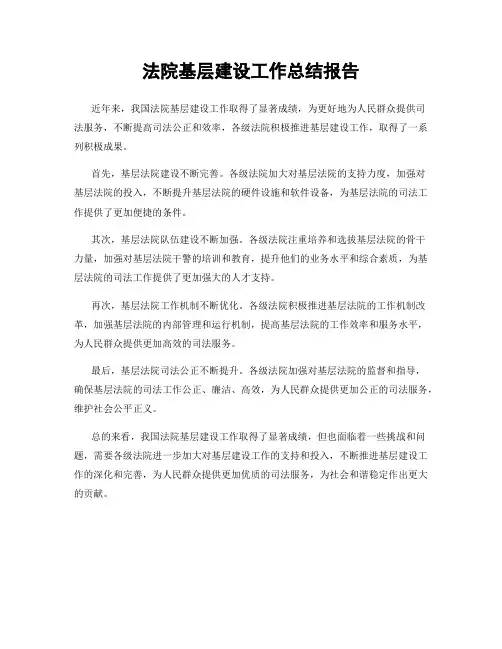 法院基层建设工作总结报告

近年来，我国法院基层建设工作取得了显著成绩，为更好地为人民群众提供司法服务，不断提高司法公正和效率，各级法院积极推进基层建设工作，取得了一系列积极成果。

首先，基层法院建设不断完善。各级法院加大对基层法院的支持力度，加强对基层法院的投入，不断提升基层法院的硬件设施和软件设备，为基层法院的司法工作提供了更加便捷的条件。

其次，基层法院队伍建设不断加强。各级法院注重培养和选拔基层法院的骨干力量，加强对基层法院干警的培训和教育，提升他们的业务水平和综合素质，为基层法院的司法工作提供了更加强大的人才支持。

再次，基层法院工作机制不断优化。各级法院积极推进基层法院的工作机制改革，加强基层法院的内部管理和运行机制，提高基层法院的工作效率和服务水平，为人民群众提供更加高效的司法服务。

最后，基层法院司法公正不断提升。各级法院加强对基层法院的监督和指导，确保基层法院的司法工作公正、廉洁、高效，为人民群众提供更加公正的司法服务，维护社会公平正义。

总的来看，我国法院基层建设工作取得了显著成绩，但也面临着一些挑战和问题，需要各级法院进一步加大对基层建设工作的支持和投入，不断推进基层建设工作的深化和完善，为人民群众提供更加优质的司法服务，为社会和谐稳定作出更大的贡献。